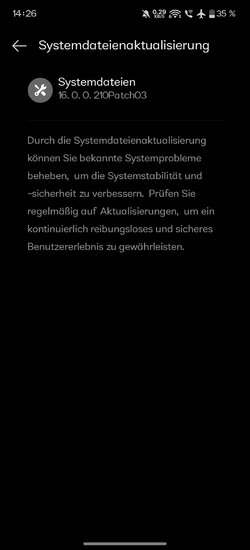 14:26 0.29 KB/S 35 %

Systemdateienaktualisierung

Systemdateien
16. 0. 0. 210Patch03

Durch die Systemdateienaktualisierung können Sie bekannte Systemprobleme beheben, um die Systemstabilität und -sicherheit zu verbessern. Prüfen Sie regelmäßig auf Aktualisierungen, um ein kontinuierlich reibungsloses und sicheres Benutzererlebnis zu gewährleisten.